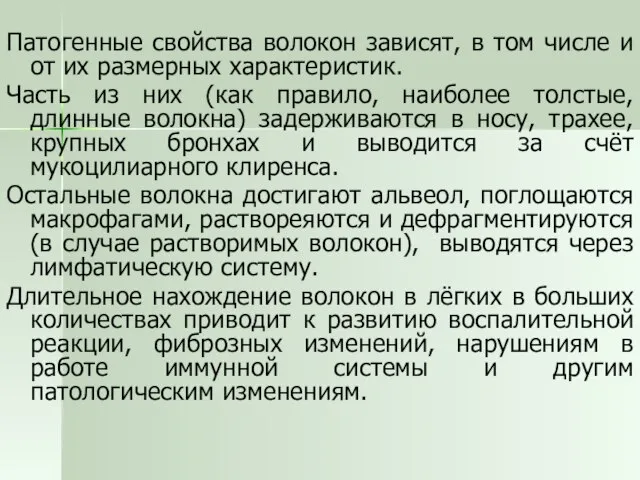 Патогенные свойства волокон зависят, в том числе и от их размерных характеристик.

Часть из них (как правило, наиболее толстые, длинные волокна) задерживаются в носу, трахее, крупных бронхах и выводится за счёт мукоцилиарного клиренса.

Остальные волокна достигают альвеол, поглощаются макрофагами, раствореяются и дефрагментируются (в случае растворимых волокон), выводятся через лимфатическую систему.

Длительное нахождение волокон в лёгких в больших количествах приводит к развитию воспалительной реакции, фиброзных изменений, нарушениям в работе иммунной системы и другим патологическим изменениям.